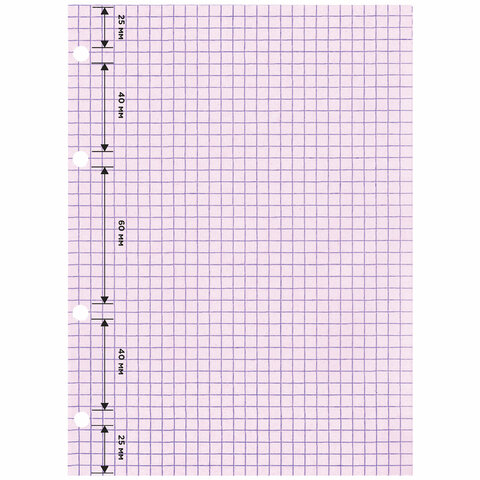 25 мм

40 мм

60 мм

40 мм

25 мм